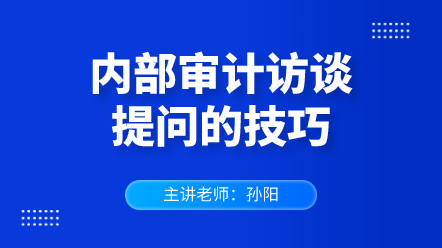 内部审计访谈
提问的技巧

主讲老师：孙阳